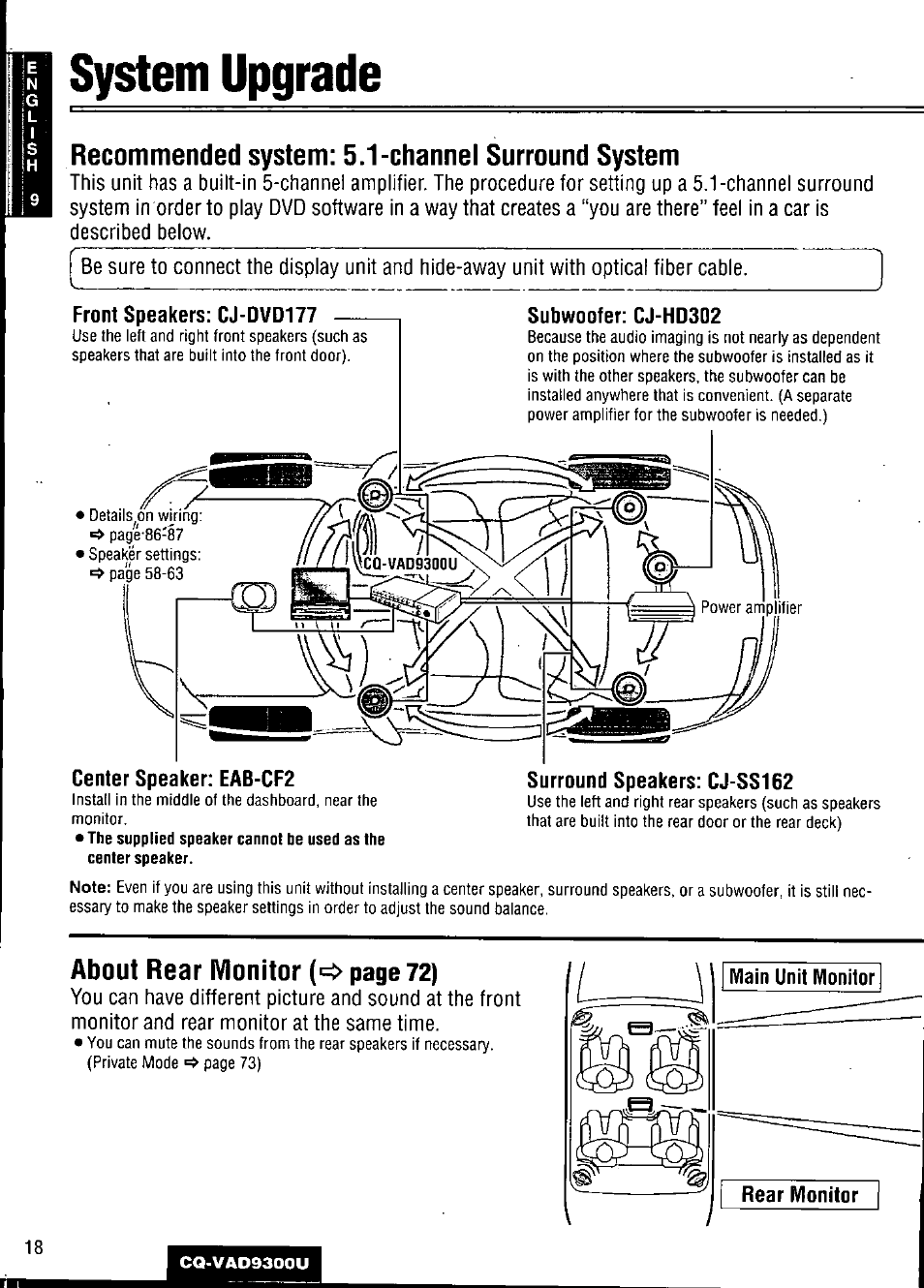 ENGLISH 9

System Upgrade

Recommended system: 5.1-channel Surround System

This unit has a built-in 5-channel amplifier. The procedure for setting up a 5.1-channel surround system in order to play DVD software in a way that creates a "you are there" feel in a car is described below.

Be sure to connect the display unit and hide-away unit with optical fiber cable.

Front Speakers: CJ-DVD177
Use the left and right front speakers (such as speakers that are built into the front door).

Subwoofer: CJ-HD302
Because the audio imaging is not nearly as dependent on the position where the subwoofer is installed as it is with the other speakers, the subwoofer can be installed anywhere that is convenient. (A separate power amplifier for the subwoofer is needed.)

● Details on wiring: ⇨ page 86-87
● Speaker settings: ⇨ page 58-63

CQ-VAD9300U

Power amplifier

Center Speaker: EAB-CF2
Install in the middle of the dashboard, near the monitor.
● The supplied speaker cannot be used as the center speaker.

Surround Speakers: CJ-SS162
Use the left and right rear speakers (such as speakers that are built into the rear door or the rear deck)

Note: Even if you are using this unit without installing a center speaker, surround speakers, or a subwoofer, it is still necessary to make the speaker settings in order to adjust the sound balance.

About Rear Monitor (⇨ page 72)
You can have different picture and sound at the front monitor and rear monitor at the same time.
● You can mute the sounds from the rear speakers if necessary. (Private Mode ⇨ page 73)

Main Unit Monitor

Rear Monitor

18

CQ-VAD9300U